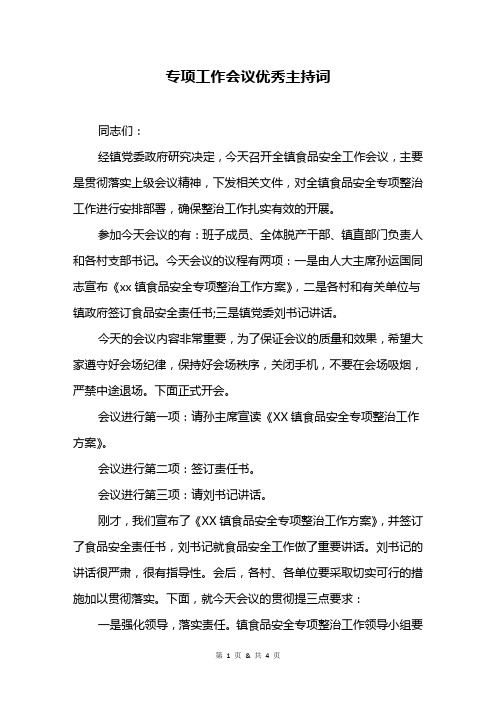 专项工作会议优秀主持词

同志们：

经镇党委政府研究决定，今天召开全镇食品安全工作会议，主要是贯彻落实上级会议精神，下发相关文件，对全镇食品安全专项整治工作进行安排部署，确保整治工作扎实有效的开展。

参加今天会议的有：班子成员、全体脱产干部、镇直部门负责人和各村支部书记。今天会议的议程有两项：一是由人大主席孙运国同志宣布《xx 镇食品安全专项整治工作方案》，二是各村和有关单位与镇政府签订食品安全责任书;三是镇党委刘书记讲话。

今天的会议内容非常重要，为了保证会议的质量和效果，希望大家遵守好会场纪律，保持好会场秩序，关闭手机，不要在会场吸烟，严禁中途退场。下面正式开会。

会议进行第一项：请孙主席宣读《XX 镇食品安全专项整治工作方案》。

会议进行第二项：签订责任书。

会议进行第三项：请刘书记讲话。

刚才，我们宣布了《XX 镇食品安全专项整治工作方案》，并签订了食品安全责任书，刘书记就食品安全工作做了重要讲话。刘书记的讲话很严肃，很有指导性。会后，各村、各单位要采取切实可行的措施加以贯彻落实。下面，就今天会议的贯彻提三点要求：

一是强化领导，落实责任。镇食品安全专项整治工作领导小组要

第 1 页 & 共 4 页